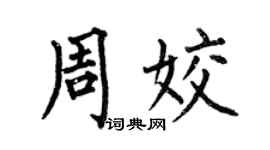 周姣
词典网